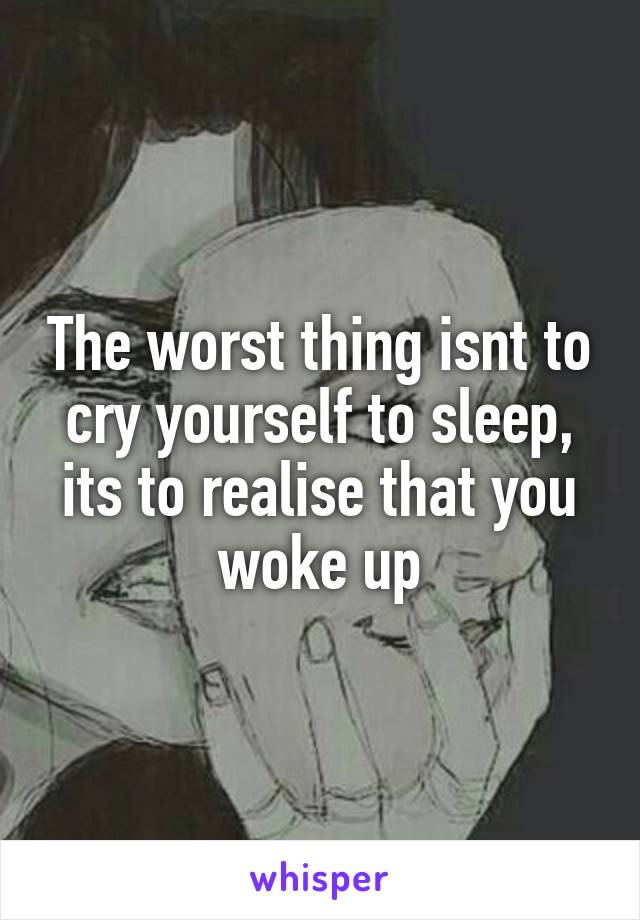 The worst thing isnt to cry yourself to sleep, its to realise that you woke up

whisper